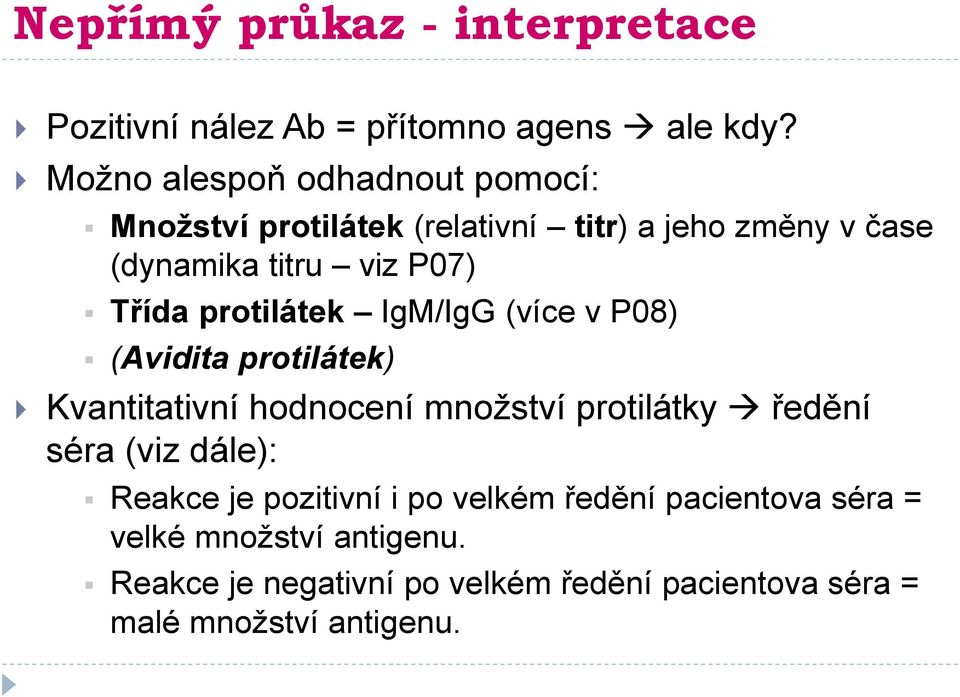 Nepřímý průkaz - interpretace

Pozitivní nález Ab = přítomno agens → ale kdy?

Možno alespoň odhadnout pomocí:

Množství protilátek (relativní – titr) a jeho změny v čase (dynamika titru – viz P07)

Třída protilátek – IgM/IgG (více v P08)

(Avidita protilátek)

Kvantitativní hodnocení množství protilátky → ředění séra (viz dále):

Reakce je pozitivní i po velkém ředění pacientova séra = velké množství antigenu.

Reakce je negativní po velkém ředění pacientova séra = malé množství antigenu.